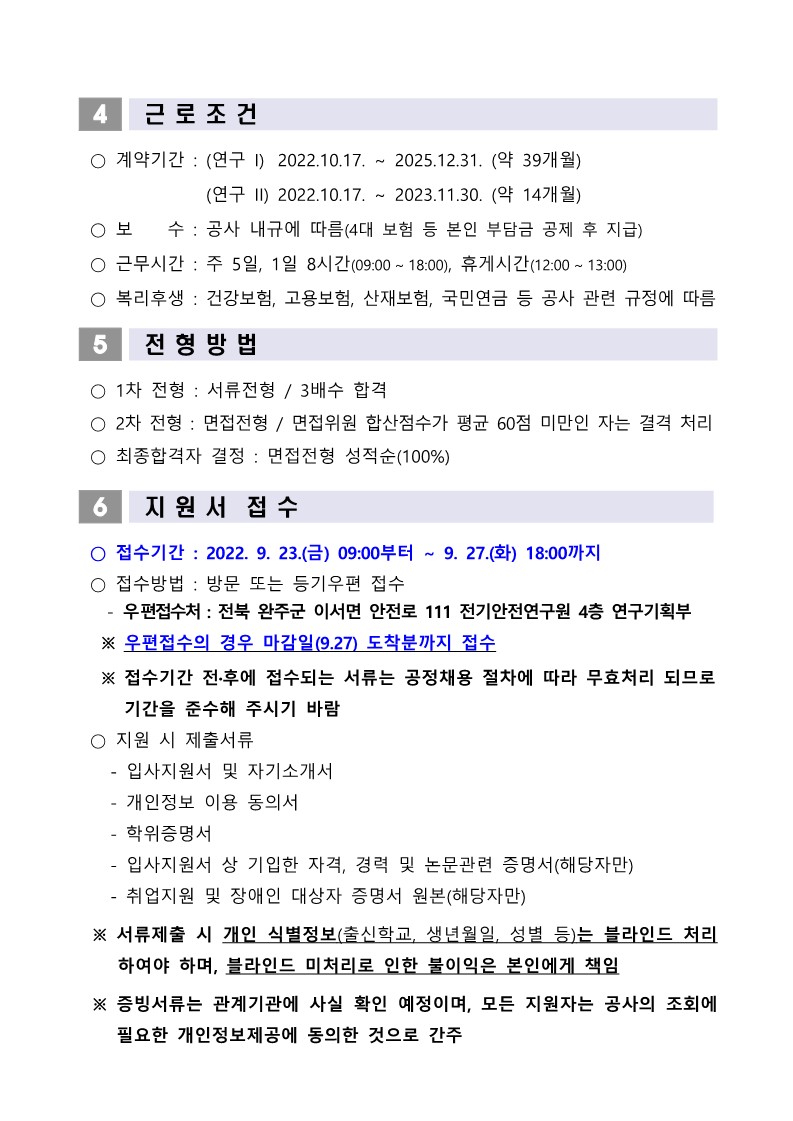 4 근 로 조 건

○ 계약기간 : (연구 I) 2022.10.17. ~ 2025.12.31. (약 39개월)
(연구 II) 2022.10.17. ~ 2023.11.30. (약 14개월)

○ 보 수 : 공사 내규에 따름(4대 보험 등 본인 부담금 공제 후 지급)

○ 근무시간 : 주 5일, 1일 8시간(09:00 ~ 18:00), 휴게시간(12:00 ~ 13:00)

○ 복리후생 : 건강보험, 고용보험, 산재보험, 국민연금 등 공사 관련 규정에 따름

5 전 형 방 법

○ 1차 전형 : 서류전형 / 3배수 합격

○ 2차 전형 : 면접전형 / 면접위원 합산점수가 평균 60점 미만인 자는 결격 처리

○ 최종합격자 결정 : 면접전형 성적순(100%)

6 지 원 서 접 수

○ 접수기간 : 2022. 9. 23.(금) 09:00부터 ~ 9. 27.(화) 18:00까지

○ 접수방법 : 방문 또는 등기우편 접수

- 우편접수처 : 전북 완주군 이서면 안전로 111 전기안전연구원 4층 연구기획부

※ 우편접수의 경우 마감일(9.27) 도착분까지 접수

※ 접수기간 전·후에 접수되는 서류는 공정채용 절차에 따라 무효처리 되므로 기간을 준수해 주시기 바람

○ 지원 시 제출서류

- 입사지원서 및 자기소개서

- 개인정보 이용 동의서

- 학위증명서

- 입사지원서 상 기입한 자격, 경력 및 논문관련 증명서(해당자만)

- 취업지원 및 장애인 대상자 증명서 원본(해당자만)

※ 서류제출 시 개인 식별정보(출신학교, 생년월일, 성별 등)는 블라인드 처리 하여야 하며, 블라인드 미처리로 인한 불이익은 본인에게 책임

※ 증빙서류는 관계기관에 사실 확인 예정이며, 모든 지원자는 공사의 조회에 필요한 개인정보제공에 동의한 것으로 간주